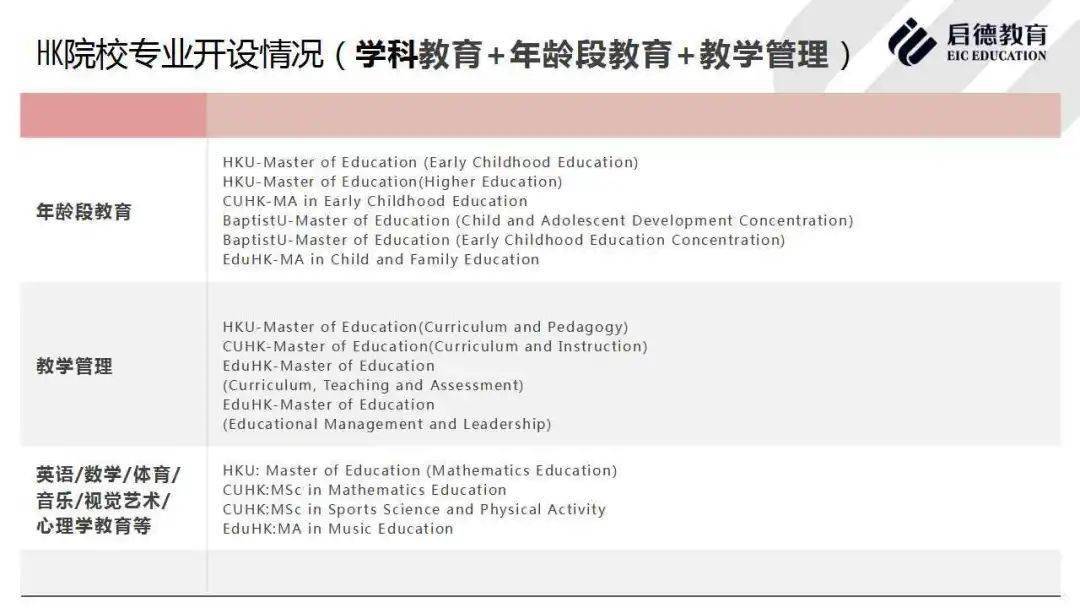 HK院校专业开设情况（学科教育+年龄段教育+教学管理）

启德教育
EIC EDUCATION

| | |
|---|---|
| 年龄段教育 | HKU-Master of Education (Early Childhood Education) HKU-Master of Education(Higher Education) CUHK-MA in Early Childhood Education BaptistU-Master of Education (Child and Adolescent Development Concentration) BaptistU-Master of Education (Early Childhood Education Concentration) EduHK-MA in Child and Family Education |
| 教学管理 | HKU-Master of Education(Curriculum and Pedagogy) CUHK-Master of Education(Curriculum and Instruction) EduHK-Master of Education (Curriculum, Teaching and Assessment) EduHK-Master of Education (Educational Management and Leadership) |
| 英语/数学/体育/音乐/视觉艺术/心理学教育等 | HKU: Master of Education (Mathematics Education) CUHK:MSc in Mathematics Education CUHK:MSc in Sports Science and Physical Activity EduHK:MA in Music Education |
| | |